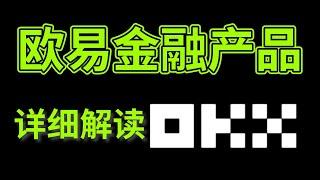 欧易金融产品

详细解读 OKX